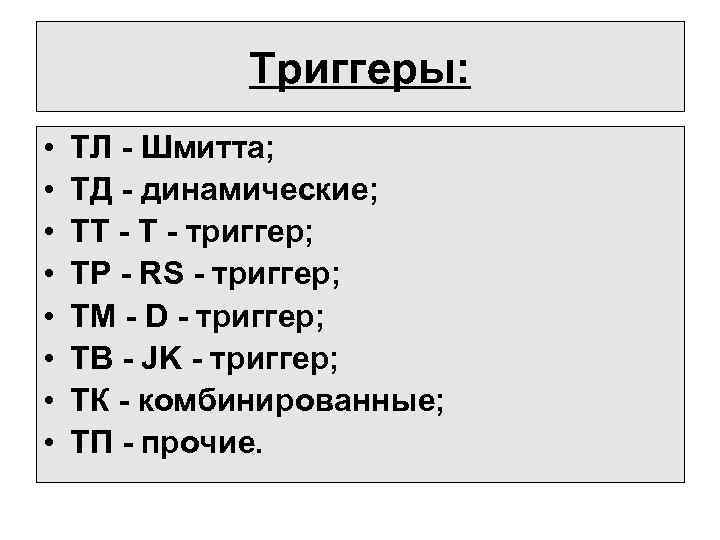 Триггеры:

• ТЛ - Шмитта;
• ТД - динамические;
• ТТ - Т - триггер;
• ТР - RS - триггер;
• ТМ - D - триггер;
• ТВ - JK - триггер;
• ТК - комбинированные;
• ТП - прочие.